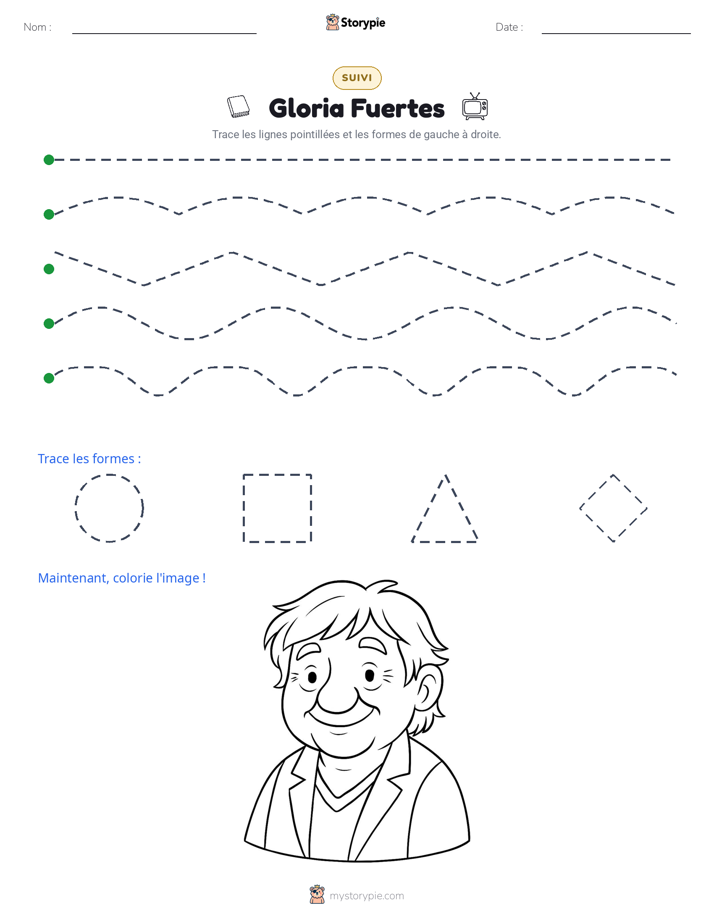 Nom : ____ Storypie Date : ____

SUIVI

Gloria Fuertes

Trace les lignes pointillées et les formes de gauche à droite.

Trace les formes :

Maintenant, colorie l'image !

mystorypie.com